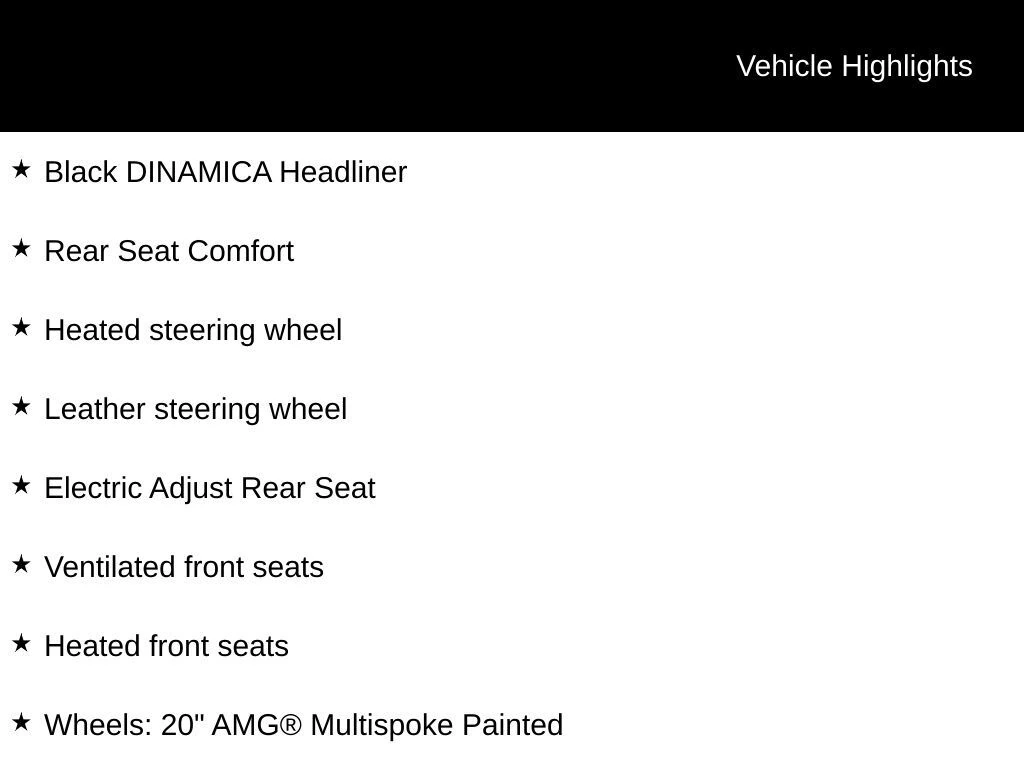 Vehicle Highlights

★ Black DINAMICA Headliner

★ Rear Seat Comfort

★ Heated steering wheel

★ Leather steering wheel

★ Electric Adjust Rear Seat

★ Ventilated front seats

★ Heated front seats

★ Wheels: 20" AMG® Multispoke Painted